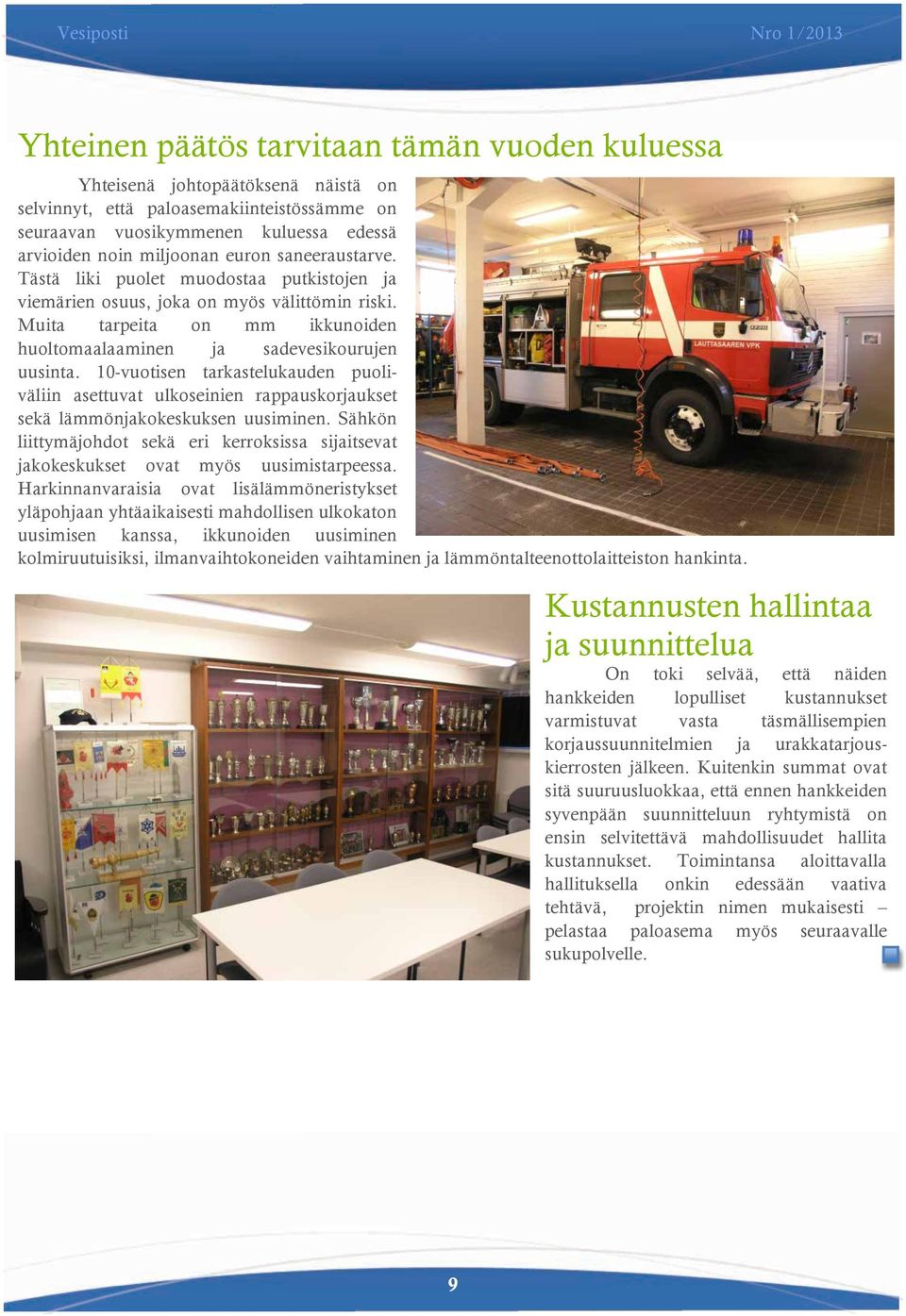 Vesiposti

Nro 1/2013

Yhteinen päätös tarvitaan tämän vuoden kuluessa

Yhteisenä johtopäätöksenä näistä on selvinnyt, että paloasemakiinteistössämme on seuraavan vuosikymmenen kuluessa edessä arvioiden noin miljoonan euron saneeraustarve. Tästä liki puolet muodostaa putkistojen ja viemärien osuus, joka on myös välittömin riski. Muita tarpeita on mm ikkunoiden huoltomaalaaminen ja sadevesikourujen uusinta. 10-vuotisen tarkastelukauden puoliväliin asettuvat ulkoseinien rappauskorjaukset sekä lämmönjakokeskuksen uusiminen. Sähkön liittymäjohdot sekä eri kerroksissa sijaitsevat jakokeskukset ovat myös uusimistarpeessa. Harkinnanvaraisia ovat lisälämmöneristykset yläpohjaan yhtäaikaisesti mahdollisen ulkokaton uusimisen kanssa, ikkunoiden uusiminen kolmiruutuisiksi, ilmanvaihtokoneiden vaihtaminen ja lämmöntalteenottolaitteiston hankinta.

LAUTTASAAREN VPK

Kustannusten hallintaa ja suunnittelua

On toki selvää, että näiden hankkeiden lopulliset kustannukset varmistuvat vasta täsmällisempien korjaussuunnitelmien ja urakkatarjouskierrosten jälkeen. Kuitenkin summat ovat sitä suuruusluokkaa, että ennen hankkeiden syvenpään suunnitteluun ryhtymistä on ensin selvitettävä mahdollisuudet hallita kustannukset. Toimintansa aloittavalla hallituksella onkin edessään vaativa tehtävä, projektin nimen mukaisesti – pelastaa paloasema myös seuraavalle sukupolvelle.

9